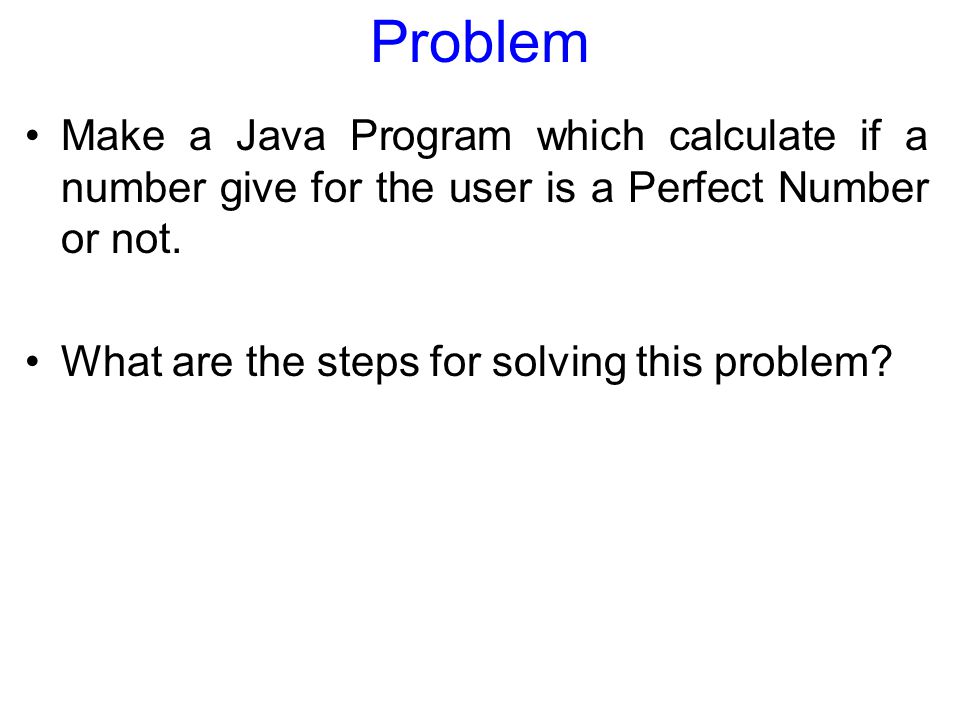 Problem

• Make a Java Program which calculate if a number give for the user is a Perfect Number or not.

• What are the steps for solving this problem?